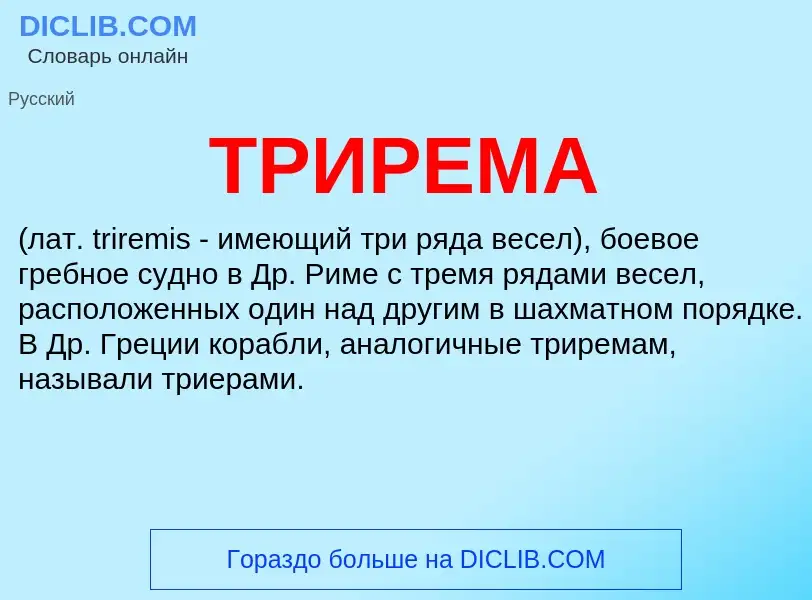 DICLIB.COM
Словарь онлайн

Русский

ТРИРЕМА

(лат. triremis - имеющий три ряда весел), боевое гребное судно в Др. Риме с тремя рядами весел, расположенных один над другим в шахматном порядке. В Др. Греции корабли, аналогичные триремам, называли триерами.

Гораздо больше на DICLIB.COM